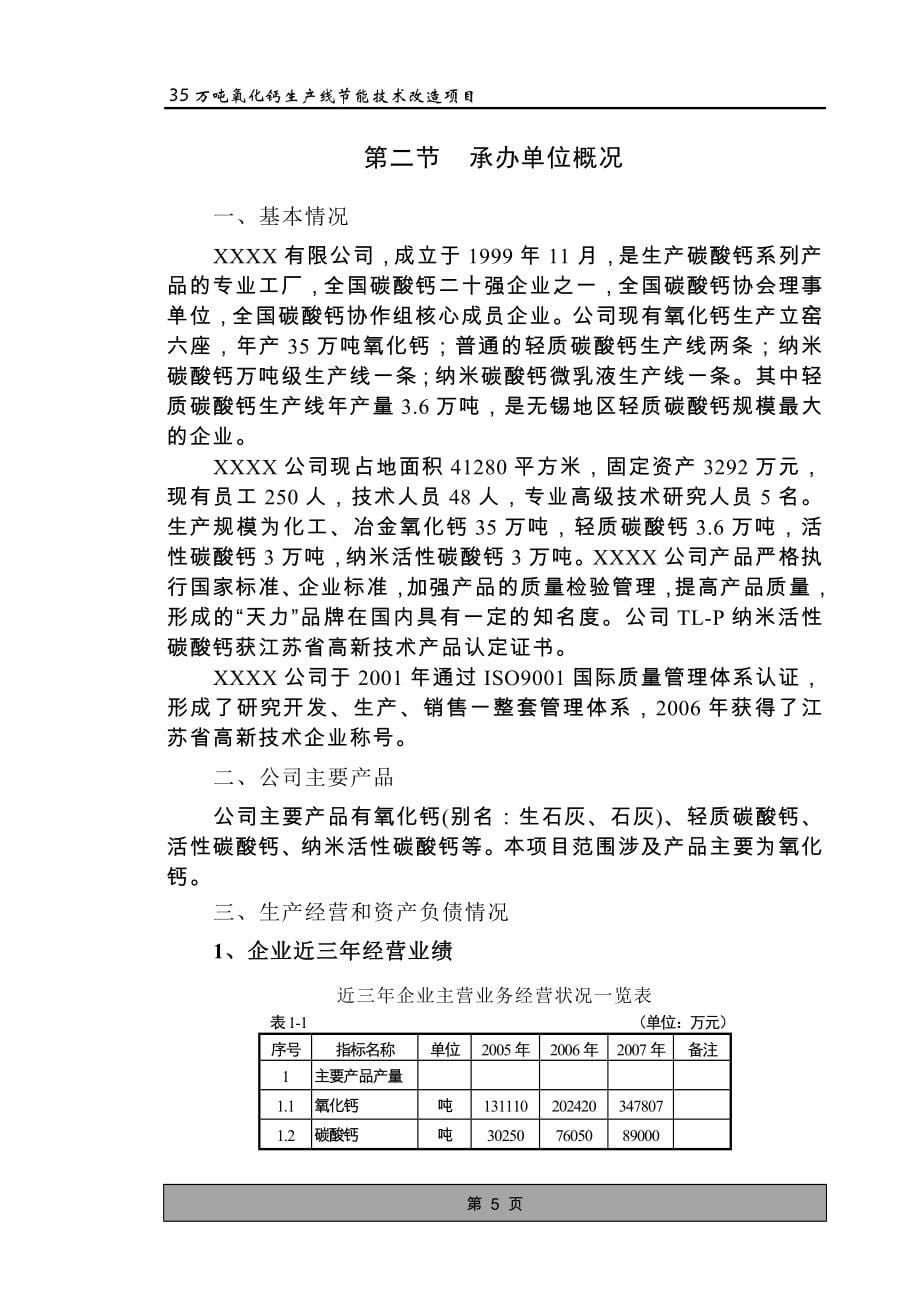 35 万吨氧化钙生产线节能技术改造项目

第二节 承办单位概况

一、基本情况

XXXX 有限公司，成立于 1999 年 11 月，是生产碳酸钙系列产品的专业工厂，全国碳酸钙二十强企业之一，全国碳酸钙协会理事单位，全国碳酸钙协作组核心成员企业。公司现有氧化钙生产立窑六座，年产 35 万吨氧化钙；普通的轻质碳酸钙生产线两条；纳米碳酸钙万吨级生产线一条；纳米碳酸钙微乳液生产线一条。其中轻质碳酸钙生产线年产量 3.6 万吨，是无锡地区轻质碳酸钙规模最大的企业。

XXXX 公司现占地面积 41280 平方米，固定资产 3292 万元，现有员工 250 人，技术人员 48 人，专业高级技术研究人员 5 名。生产规模为化工、冶金氧化钙 35 万吨，轻质碳酸钙 3.6 万吨，活性碳酸钙 3 万吨，纳米活性碳酸钙 3 万吨。XXXX 公司产品严格执行国家标准、企业标准，加强产品的质量检验管理，提高产品质量，形成的“天力”品牌在国内具有一定的知名度。公司 TL-P 纳米活性碳酸钙获江苏省高新技术产品认定证书。

XXXX 公司于 2001 年通过 ISO9001 国际质量管理体系认证，形成了研究开发、生产、销售一整套管理体系，2006 年获得了江苏省高新技术企业称号。

二、公司主要产品

公司主要产品有氧化钙(别名：生石灰、石灰)、轻质碳酸钙、活性碳酸钙、纳米活性碳酸钙等。本项目范围涉及产品主要为氧化钙。

三、生产经营和资产负债情况

1、企业近三年经营业绩

近三年企业主营业务经营状况一览表

表 1-1 (单位：万元)

| 序号 | 指标名称 | 单位 | 2005 年 | 2006 年 | 2007 年 | 备注 |
|---|---|---|---|---|---|---|
| 1 | 主要产品产量 | | | | | |
| 1.1 | 氧化钙 | 吨 | 131110 | 202420 | 347807 | |
| 1.2 | 碳酸钙 | 吨 | 30250 | 76050 | 89000 | |

第 5 页